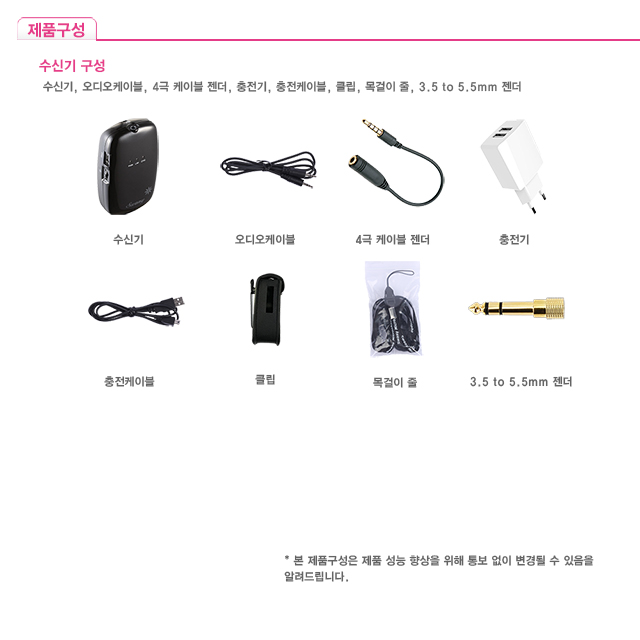 제품구성

수신기 구성
수신기, 오디오케이블, 4극 케이블 젠더, 충전기, 충전케이블, 클립, 목걸이 줄, 3.5 to 5.5mm 젠더

수신기

오디오케이블

4극 케이블 젠더

충전기

충전케이블

클립

목걸이 줄

3.5 to 5.5mm 젠더

* 본 제품구성은 제품 성능 향상을 위해 통보 없이 변경될 수 있음을 알려드립니다.